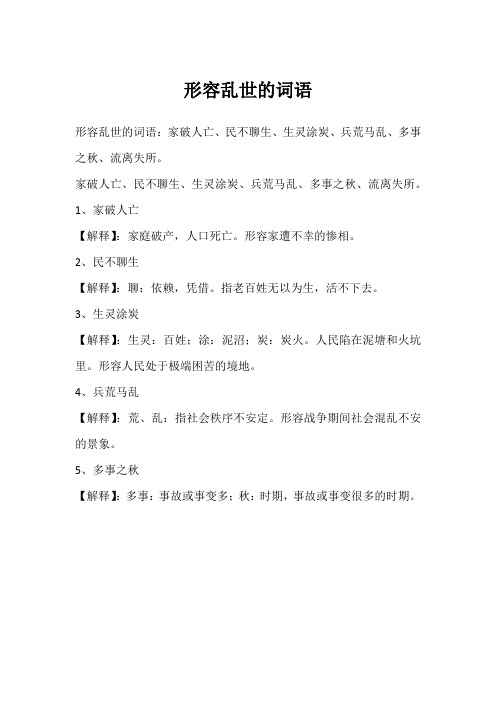 形容乱世的词语

形容乱世的词语：家破人亡、民不聊生、生灵涂炭、兵荒马乱、多事之秋、流离失所。

家破人亡、民不聊生、生灵涂炭、兵荒马乱、多事之秋、流离失所。

1、家破人亡

【解释】：家庭破产，人口死亡。形容家遭不幸的惨相。

2、民不聊生

【解释】：聊：依赖，凭借。指老百姓无以为生，活不下去。

3、生灵涂炭

【解释】：生灵：百姓；涂：泥沼；炭：炭火。人民陷在泥塘和火坑里。形容人民处于极端困苦的境地。

4、兵荒马乱

【解释】：荒、乱：指社会秩序不安定。形容战争期间社会混乱不安的景象。

5、多事之秋

【解释】：多事：事故或事变多；秋：时期，事故或事变很多的时期。